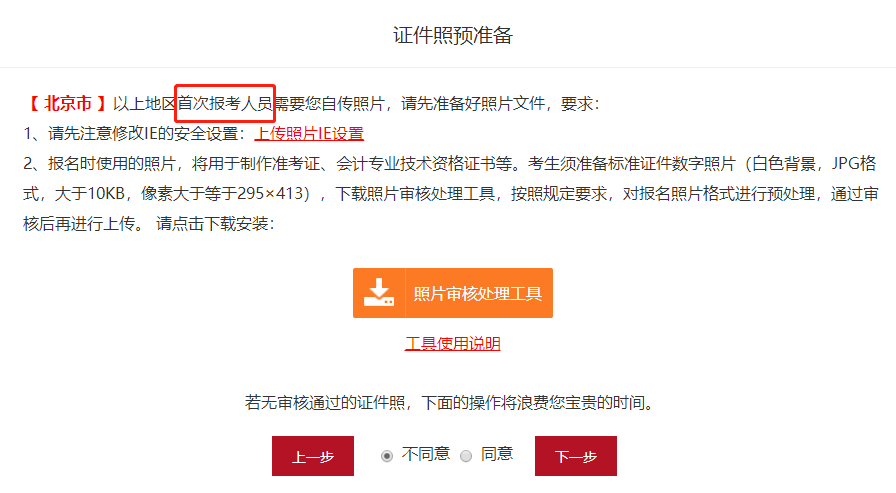 证件照预准备

【 北京市 】以上地区首次报考人员需要您自传照片，请先准备好照片文件，要求：
1、请先注意修改IE的安全设置：上传照片IE设置
2、报名时使用的照片，将用于制作准考证、会计专业技术资格证书等。考生须准备标准证件数字照片（白色背景，JPG格式，大于10KB，像素大于等于295×413），下载照片审核处理工具，按照规定要求，对报名照片格式进行预处理，通过审核后再进行上传。 请点击下载安装：

照片审核处理工具

工具使用说明

若无审核通过的证件照，下面的操作将浪费您宝贵的时间。

上一步 不同意 同意 下一步